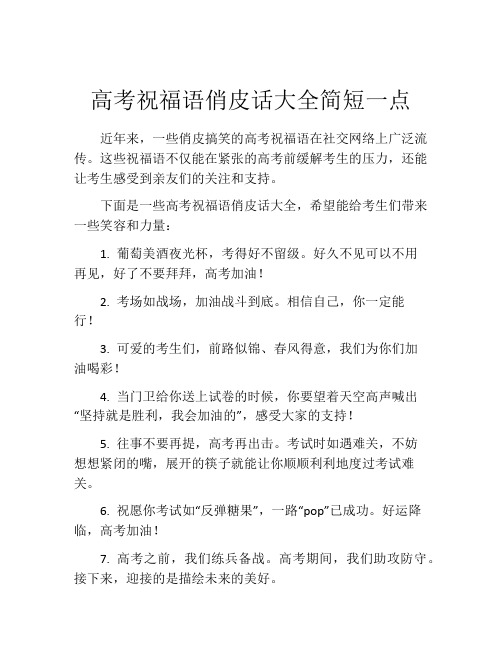 高考祝福语俏皮话大全简短一点

近年来，一些俏皮搞笑的高考祝福语在社交网络上广泛流传。这些祝福语不仅能在紧张的高考前缓解考生的压力，还能让考生感受到亲友们的关注和支持。

下面是一些高考祝福语俏皮话大全，希望能给考生们带来一些笑容和力量：

1. 葡萄美酒夜光杯，考得好不留级。好久不见可以不用再见，好了不要拜拜，高考加油！

2. 考场如战场，加油战斗到底。相信自己，你一定能行！

3. 可爱的考生们，前路似锦、春风得意，我们为你们加油喝彩！

4. 当门卫给你送上试卷的时候，你要望着天空高声喊出“坚持就是胜利，我会加油的”，感受大家的支持！

5. 往事不要再提，高考再出击。考试时如遇难关，不妨想想紧闭的嘴，展开的筷子就能让你顺顺利利地度过考试难关。

6. 祝愿你考试如“反弹糖果”，一路“pop”已成功。好运降临，高考加油！

7. 高考之前，我们练兵备战。高考期间，我们助攻防守。接下来，迎接的是描绘未来的美好。